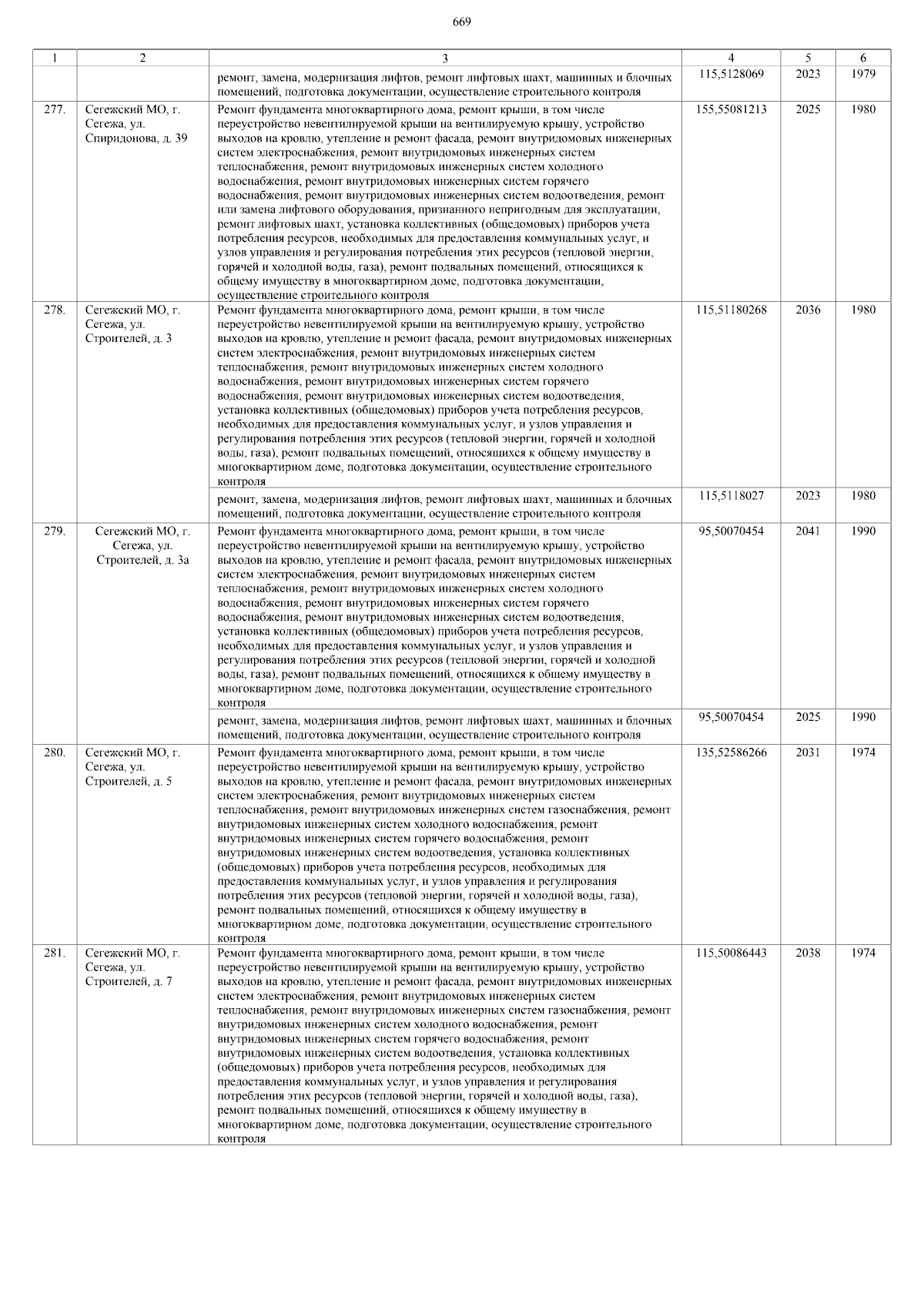 669

| 1 | 2 | 3 | 4 | 5 | 6 |
|---|---|---|---|---|---|
|  |  | ремонт, замена, модернизация лифтов, ремонт лифтовых шахт, машинных и блочных помещений, подготовка документации, осуществление строительного контроля | 115,5128069 | 2023 | 1979 |
| 277. | Сегежский МО, г. Сегежа, ул. Спиридонова, д. 39 | Ремонт фундамента многоквартирного дома, ремонт крыши, в том числе переустройство невентилируемой крыши на вентилируемую крышу, устройство выходов на кровлю, утепление и ремонт фасада, ремонт внутридомовых инженерных систем электроснабжения, ремонт внутридомовых инженерных систем теплоснабжения, ремонт внутридомовых инженерных систем холодного водоснабжения, ремонт внутридомовых инженерных систем горячего водоснабжения, ремонт внутридомовых инженерных систем водоотведения, ремонт или замена лифтового оборудования, признанного непригодным для эксплуатации, ремонт лифтовых шахт, установка коллективных (общедомовых) приборов учета потребления ресурсов, необходимых для предоставления коммунальных услуг, и узлов управления и регулирования потребления этих ресурсов (тепловой энергии, горячей и холодной воды, газа), ремонт подвальных помещений, относящихся к общему имуществу в многоквартирном доме, подготовка документации, осуществление строительного контроля | 155,55081213 | 2025 | 1980 |
| 278. | Сегежский МО, г. Сегежа, ул. Строителей, д. 3 | Ремонт фундамента многоквартирного дома, ремонт крыши, в том числе переустройство невентилируемой крыши на вентилируемую крышу, устройство выходов на кровлю, утепление и ремонт фасада, ремонт внутридомовых инженерных систем электроснабжения, ремонт внутридомовых инженерных систем теплоснабжения, ремонт внутридомовых инженерных систем холодного водоснабжения, ремонт внутридомовых инженерных систем горячего водоснабжения, ремонт внутридомовых инженерных систем водоотведения, установка коллективных (общедомовых) приборов учета потребления ресурсов, необходимых для предоставления коммунальных услуг, и узлов управления и регулирования потребления этих ресурсов (тепловой энергии, горячей и холодной воды, газа), ремонт подвальных помещений, относящихся к общему имуществу в многоквартирном доме, подготовка документации, осуществление строительного контроля | 115,51180268 | 2036 | 1980 |
|  |  | ремонт, замена, модернизация лифтов, ремонт лифтовых шахт, машинных и блочных помещений, подготовка документации, осуществление строительного контроля | 115,5118027 | 2023 | 1980 |
| 279. | Сегежский МО, г. Сегежа, ул. Строителей, д. 3а | Ремонт фундамента многоквартирного дома, ремонт крыши, в том числе переустройство невентилируемой крыши на вентилируемую крышу, устройство выходов на кровлю, утепление и ремонт фасада, ремонт внутридомовых инженерных систем электроснабжения, ремонт внутридомовых инженерных систем теплоснабжения, ремонт внутридомовых инженерных систем холодного водоснабжения, ремонт внутридомовых инженерных систем горячего водоснабжения, ремонт внутридомовых инженерных систем водоотведения, установка коллективных (общедомовых) приборов учета потребления ресурсов, необходимых для предоставления коммунальных услуг, и узлов управления и регулирования потребления этих ресурсов (тепловой энергии, горячей и холодной воды, газа), ремонт подвальных помещений, относящихся к общему имуществу в многоквартирном доме, подготовка документации, осуществление строительного контроля | 95,50070454 | 2041 | 1990 |
|  |  | ремонт, замена, модернизация лифтов, ремонт лифтовых шахт, машинных и блочных помещений, подготовка документации, осуществление строительного контроля | 95,50070454 | 2025 | 1990 |
| 280. | Сегежский МО, г. Сегежа, ул. Строителей, д. 5 | Ремонт фундамента многоквартирного дома, ремонт крыши, в том числе переустройство невентилируемой крыши на вентилируемую крышу, устройство выходов на кровлю, утепление и ремонт фасада, ремонт внутридомовых инженерных систем электроснабжения, ремонт внутридомовых инженерных систем теплоснабжения, ремонт внутридомовых инженерных систем газоснабжения, ремонт внутридомовых инженерных систем холодного водоснабжения, ремонт внутридомовых инженерных систем горячего водоснабжения, ремонт внутридомовых инженерных систем водоотведения, установка коллективных (общедомовых) приборов учета потребления ресурсов, необходимых для предоставления коммунальных услуг, и узлов управления и регулирования потребления этих ресурсов (тепловой энергии, горячей и холодной воды, газа), ремонт подвальных помещений, относящихся к общему имуществу в многоквартирном доме, подготовка документации, осуществление строительного контроля | 135,52586266 | 2031 | 1974 |
| 281. | Сегежский МО, г. Сегежа, ул. Строителей, д. 7 | Ремонт фундамента многоквартирного дома, ремонт крыши, в том числе переустройство невентилируемой крыши на вентилируемую крышу, устройство выходов на кровлю, утепление и ремонт фасада, ремонт внутридомовых инженерных систем электроснабжения, ремонт внутридомовых инженерных систем теплоснабжения, ремонт внутридомовых инженерных систем газоснабжения, ремонт внутридомовых инженерных систем холодного водоснабжения, ремонт внутридомовых инженерных систем горячего водоснабжения, ремонт внутридомовых инженерных систем водоотведения, установка коллективных (общедомовых) приборов учета потребления ресурсов, необходимых для предоставления коммунальных услуг, и узлов управления и регулирования потребления этих ресурсов (тепловой энергии, горячей и холодной воды, газа), ремонт подвальных помещений, относящихся к общему имуществу в многоквартирном доме, подготовка документации, осуществление строительного контроля | 115,50086443 | 2038 | 1974 |